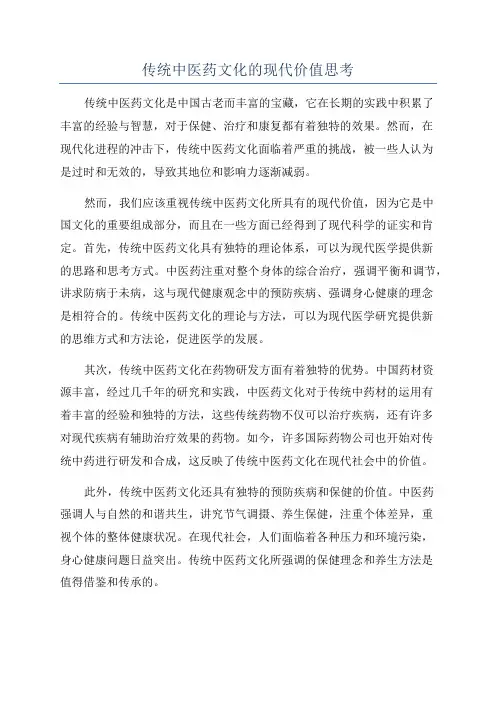 传统中医药文化的现代价值思考

传统中医药文化是中国古老而丰富的宝藏，它在长期的实践中积累了丰富的经验与智慧，对于保健、治疗和康复都有着独特的效果。然而，在现代化进程的冲击下，传统中医药文化面临着严重的挑战，被一些人认为是过时和无效的，导致其地位和影响力逐渐减弱。

然而，我们应该重视传统中医药文化所具有的现代价值，因为它是中国文化的重要组成部分，而且在一些方面已经得到了现代科学的证实和肯定。首先，传统中医药文化具有独特的理论体系，可以为现代医学提供新的思路和思考方式。中医药注重对整个身体的综合治疗，强调平衡和调节，讲求防病于未病，这与现代健康观念中的预防疾病、强调身心健康的理念是相符合的。传统中医药文化的理论与方法，可以为现代医学研究提供新的思维方式和方法论，促进医学的发展。

其次，传统中医药文化在药物研发方面有着独特的优势。中国药材资源丰富，经过几千年的研究和实践，中医药文化对于传统中药材的运用有着丰富的经验和独特的方法，这些传统药物不仅可以治疗疾病，还有许多对现代疾病有辅助治疗效果的药物。如今，许多国际药物公司也开始对传统中药进行研发和合成，这反映了传统中医药文化在现代社会中的价值。

此外，传统中医药文化还具有独特的预防疾病和保健的价值。中医药强调人与自然的和谐共生，讲究节气调摄、养生保健，注重个体差异，重视个体的整体健康状况。在现代社会，人们面临着各种压力和环境污染，身心健康问题日益突出。传统中医药文化所强调的保健理念和养生方法是值得借鉴和传承的。